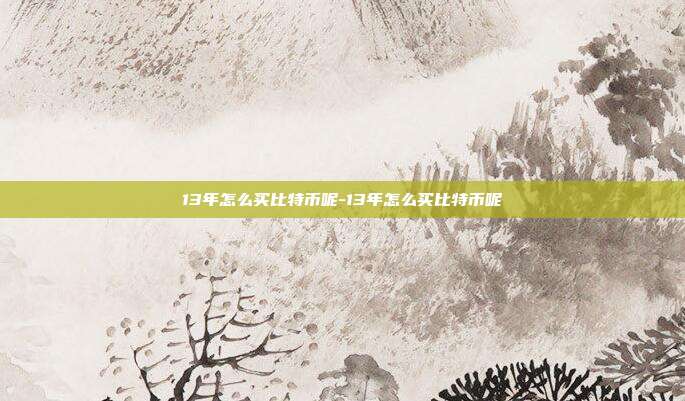 13年怎么买比特币呢-13年怎么买比特币呢